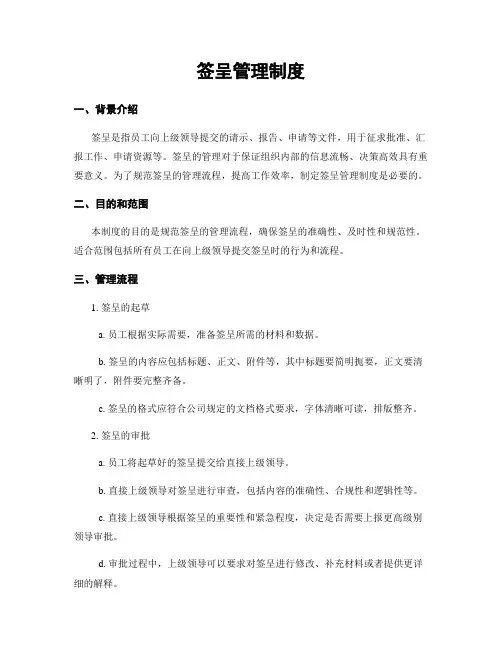 签呈管理制度

一、背景介绍

签呈是指员工向上级领导提交的请示、报告、申请等文件，用于征求批准、汇报工作、申请资源等。签呈的管理对于保证组织内部的信息流畅、决策高效具有重要意义。为了规范签呈的管理流程，提高工作效率，制定签呈管理制度是必要的。

二、目的和范围

本制度的目的是规范签呈的管理流程，确保签呈的准确性、及时性和规范性。适合范围包括所有员工在向上级领导提交签呈时的行为和流程。

三、管理流程

1. 签呈的起草

a. 员工根据实际需要，准备签呈所需的材料和数据。

b. 签呈的内容应包括标题、正文、附件等，其中标题要简明扼要，正文要清晰明了，附件要完整齐备。

c. 签呈的格式应符合公司规定的文档格式要求，字体清晰可读，排版整齐。

2. 签呈的审批

a. 员工将起草好的签呈提交给直接上级领导。

b. 直接上级领导对签呈进行审查，包括内容的准确性、合规性和逻辑性等。

c. 直接上级领导根据签呈的重要性和紧急程度，决定是否需要上报更高级别领导审批。

d. 审批过程中，上级领导可以要求对签呈进行修改、补充材料或者提供更详细的解释。